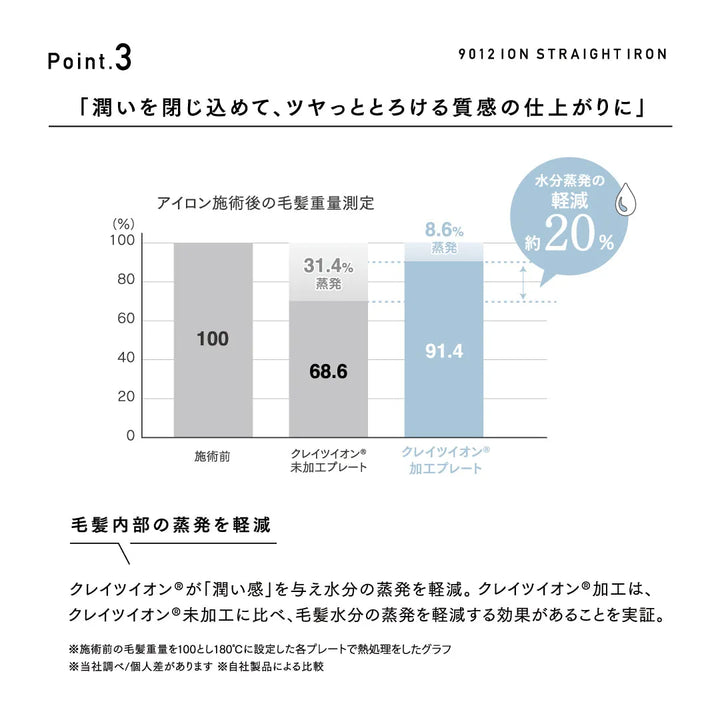 Point.3

9012 ION STRAIGHT IRON

「潤いを閉じ込めて、ツヤっととろける質感の仕上がりに」

アイロン施術後の毛髪重量測定

水分蒸発の軽減 約20%

(%)
100
80
60
40
20
0

100

31.4% 蒸発

68.6

8.6% 蒸発

91.4

施術前

クレイツイオン® 未加工プレート

クレイツイオン® 加工プレート

毛髪内部の蒸発を軽減

クレイツイオン®が「潤い感」を与え水分の蒸発を軽減。クレイツイオン®加工は、クレイツイオン®未加工に比べ、毛髪水分の蒸発を軽減する効果があることを実証。

※施術前の毛髪重量を100とし180℃に設定した各プレートで熱処理をしたグラフ
※当社調べ/個人差があります ※自社製品による比較